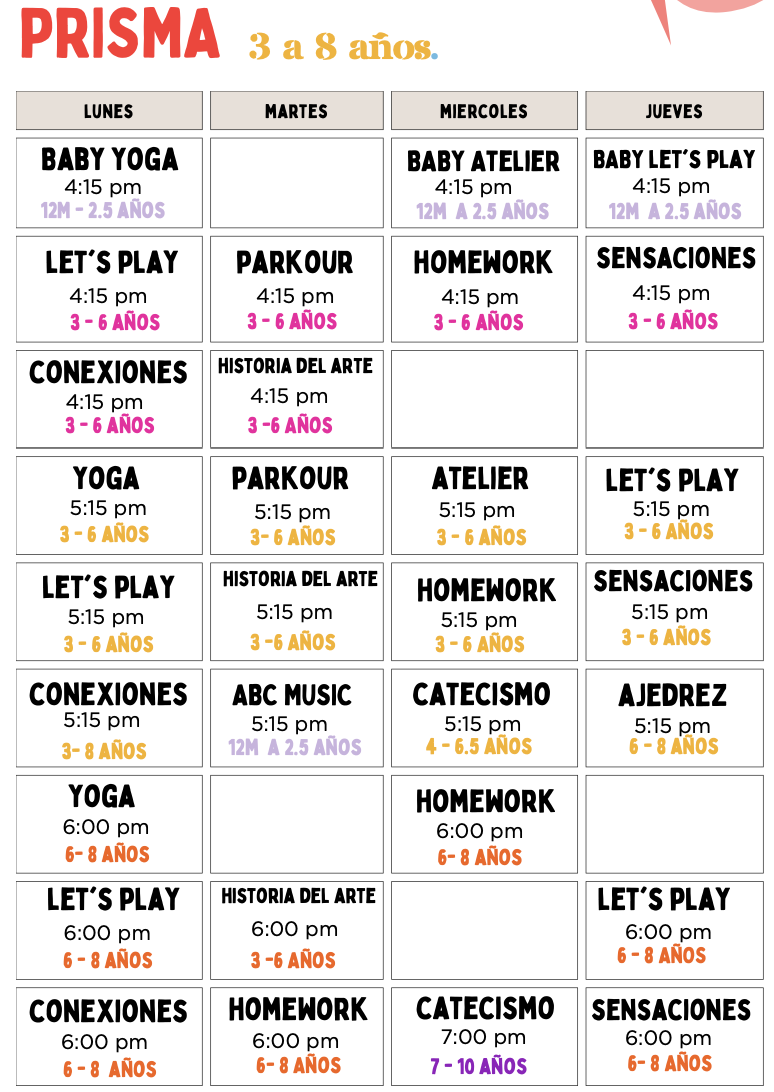 PRISMA 3 a 8 años.

| LUNES | MARTES | MIERCOLES | JUEVES |
|---|---|---|---|
| BABY YOGA 4:15 pm 12M - 2.5 AÑOS | | BABY ATELIER 4:15 pm 12M A 2.5 AÑOS | BABY LET'S PLAY 4:15 pm 12M A 2.5 AÑOS |
| LET'S PLAY 4:15 pm 3 - 6 AÑOS | PARKOUR 4:15 pm 3 - 6 AÑOS | HOMEWORK 4:15 pm 3 - 6 AÑOS | SENSACIONES 4:15 pm 3 - 6 AÑOS |
| CONEXIONES 4:15 pm 3 - 6 AÑOS | HISTORIA DEL ARTE 4:15 pm 3 -6 AÑOS | | |
| YOGA 5:15 pm 3 - 6 AÑOS | PARKOUR 5:15 pm 3- 6 AÑOS | ATELIER 5:15 pm 3 - 6 AÑOS | LET'S PLAY 5:15 pm 3 - 6 AÑOS |
| LET'S PLAY 5:15 pm 3 - 6 AÑOS | HISTORIA DEL ARTE 5:15 pm 3 -6 AÑOS | HOMEWORK 5:15 pm 3 - 6 AÑOS | SENSACIONES 5:15 pm 3 - 6 AÑOS |
| CONEXIONES 5:15 pm 3- 8 AÑOS | ABC MUSIC 5:15 pm 12M A 2.5 AÑOS | CATECISMO 5:15 pm 4 - 6.5 AÑOS | AJEDREZ 5:15 pm 6 - 8 AÑOS |
| YOGA 6:00 pm 6- 8 AÑOS | | HOMEWORK 6:00 pm 6- 8 AÑOS | |
| LET'S PLAY 6:00 pm 6 - 8 AÑOS | HISTORIA DEL ARTE 6:00 pm 3 -6 AÑOS | | LET'S PLAY 6:00 pm 6 - 8 AÑOS |
| CONEXIONES 6:00 pm 6 - 8 AÑOS | HOMEWORK 6:00 pm 6- 8 AÑOS | CATECISMO 7:00 pm 7 - 10 AÑOS | SENSACIONES 6:00 pm 6- 8 AÑOS |